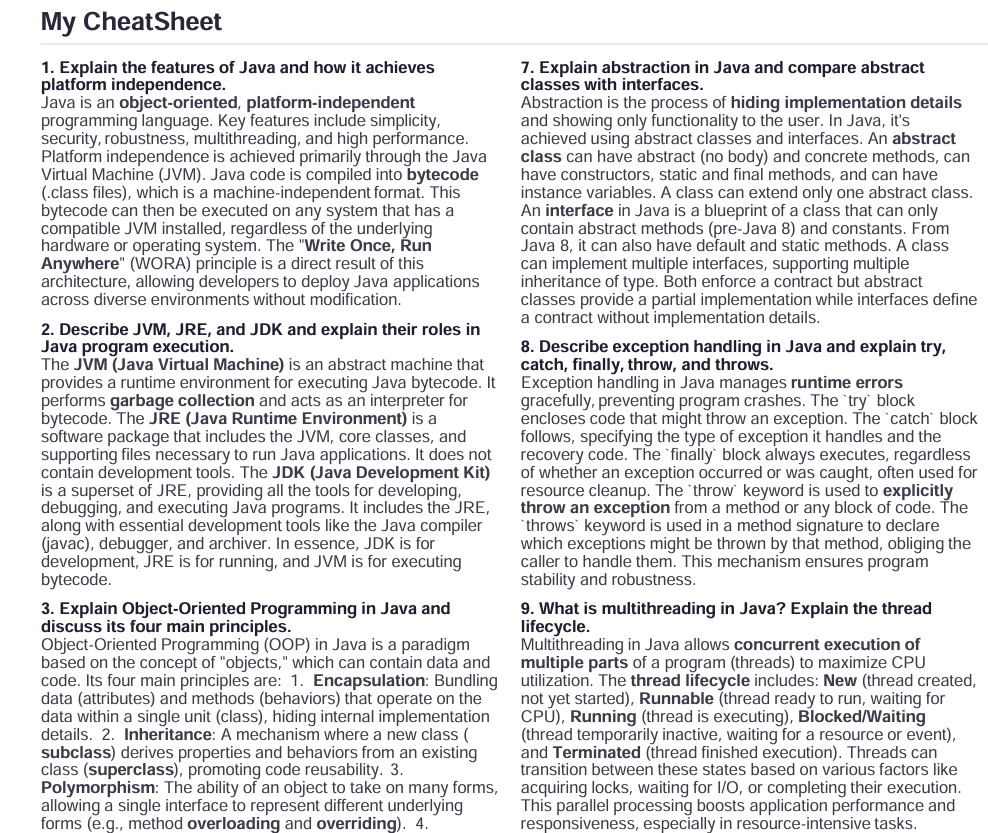 My CheatSheet

1. Explain the features of Java and how it achieves platform independence.
Java is an object-oriented, platform-independent programming language. Key features include simplicity, security, robustness, multithreading, and high performance. Platform independence is achieved primarily through the Java Virtual Machine (JVM). Java code is compiled into bytecode (.class files), which is a machine-independent format. This bytecode can then be executed on any system that has a compatible JVM installed, regardless of the underlying hardware or operating system. The "Write Once, Run Anywhere" (WORA) principle is a direct result of this architecture, allowing developers to deploy Java applications across diverse environments without modification.

2. Describe JVM, JRE, and JDK and explain their roles in Java program execution.
The JVM (Java Virtual Machine) is an abstract machine that provides a runtime environment for executing Java bytecode. It performs garbage collection and acts as an interpreter for bytecode. The JRE (Java Runtime Environment) is a software package that includes the JVM, core classes, and supporting files necessary to run Java applications. It does not contain development tools. The JDK (Java Development Kit) is a superset of JRE, providing all the tools for developing, debugging, and executing Java programs. It includes the JRE, along with essential development tools like the Java compiler (javac), debugger, and archiver. In essence, JDK is for development, JRE is for running, and JVM is for executing bytecode.

3. Explain Object-Oriented Programming in Java and discuss its four main principles.
Object-Oriented Programming (OOP) in Java is a paradigm based on the concept of "objects," which can contain data and code. Its four main principles are: 1. Encapsulation: Bundling data (attributes) and methods (behaviors) that operate on the data within a single unit (class), hiding internal implementation details. 2. Inheritance: A mechanism where a new class ( subclass) derives properties and behaviors from an existing class (superclass), promoting code reusability. 3. Polymorphism: The ability of an object to take on many forms, allowing a single interface to represent different underlying forms (e.g., method overloading and overriding). 4.

7. Explain abstraction in Java and compare abstract classes with interfaces.
Abstraction is the process of hiding implementation details and showing only functionality to the user. In Java, it's achieved using abstract classes and interfaces. An abstract class can have abstract (no body) and concrete methods, can have constructors, static and final methods, and can have instance variables. A class can extend only one abstract class. An interface in Java is a blueprint of a class that can only contain abstract methods (pre-Java 8) and constants. From Java 8, it can also have default and static methods. A class can implement multiple interfaces, supporting multiple inheritance of type. Both enforce a contract but abstract classes provide a partial implementation while interfaces define a contract without implementation details.

8. Describe exception handling in Java and explain try, catch, finally, throw, and throws.
Exception handling in Java manages runtime errors gracefully, preventing program crashes. The `try` block encloses code that might throw an exception. The `catch` block follows, specifying the type of exception it handles and the recovery code. The `finally` block always executes, regardless of whether an exception occurred or was caught, often used for resource cleanup. The `throw` keyword is used to explicitly throw an exception from a method or any block of code. The `throws` keyword is used in a method signature to declare which exceptions might be thrown by that method, obliging the caller to handle them. This mechanism ensures program stability and robustness.

9. What is multithreading in Java? Explain the thread lifecycle.
Multithreading in Java allows concurrent execution of multiple parts of a program (threads) to maximize CPU utilization. The thread lifecycle includes: New (thread created, not yet started), Runnable (thread ready to run, waiting for CPU), Running (thread is executing), Blocked/Waiting (thread temporarily inactive, waiting for a resource or event), and Terminated (thread finished execution). Threads can transition between these states based on various factors like acquiring locks, waiting for I/O, or completing their execution. This parallel processing boosts application performance and responsiveness, especially in resource-intensive tasks.